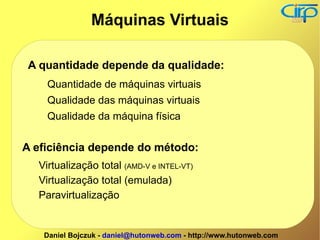 cirp

Máquinas Virtuais

A quantidade depende da qualidade:

Quantidade de máquinas virtuais
Qualidade das máquinas virtuais
Qualidade da máquina física

A eficiência depende do método:

Virtualização total (AMD-V e INTEL-VT)
Virtualização total (emulada)
Paravirtualização

Daniel Bojczuk - daniel@hutonweb.com - http://www.hutonweb.com